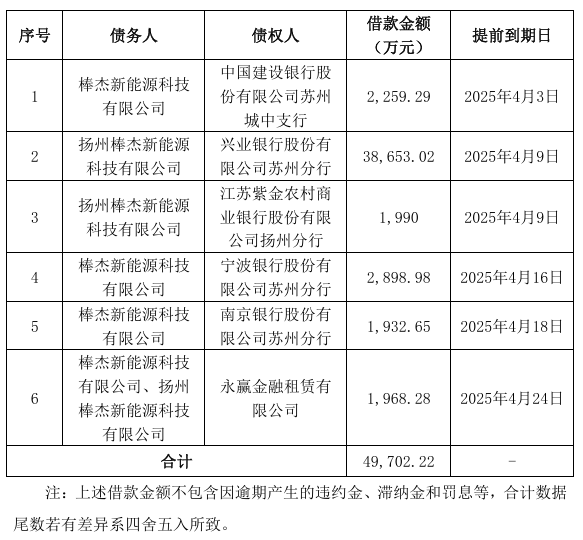 | 序号 | 债务人 | 债权人 | 借款金额（万元） | 提前到期日 |
|---|---|---|---|---|
| 1 | 棒杰新能源科技有限公司 | 中国建设银行股份有限公司苏州城中支行 | 2,259.29 | 2025年4月3日 |
| 2 | 扬州棒杰新能源科技有限公司 | 兴业银行股份有限公司苏州分行 | 38,653.02 | 2025年4月9日 |
| 3 | 扬州棒杰新能源科技有限公司 | 江苏紫金农村商业银行股份有限公司扬州分行 | 1,990 | 2025年4月9日 |
| 4 | 棒杰新能源科技有限公司 | 宁波银行股份有限公司苏州分行 | 2,898.98 | 2025年4月16日 |
| 5 | 棒杰新能源科技有限公司 | 南京银行股份有限公司苏州分行 | 1,932.65 | 2025年4月18日 |
| 6 | 棒杰新能源科技有限公司、扬州棒杰新能源科技有限公司 | 永赢金融租赁有限公司 | 1,968.28 | 2025年4月24日 |
| 合计 | | | 49,702.22 | - |

注：上述借款金额不包含因逾期产生的违约金、滞纳金和罚息等，合计数据尾数若有差异系四舍五入所致。